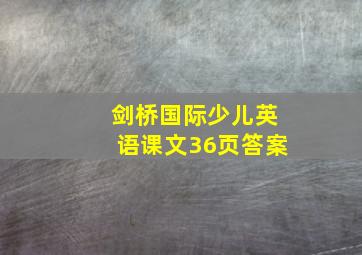 剑桥国际少儿英语课文36页答案